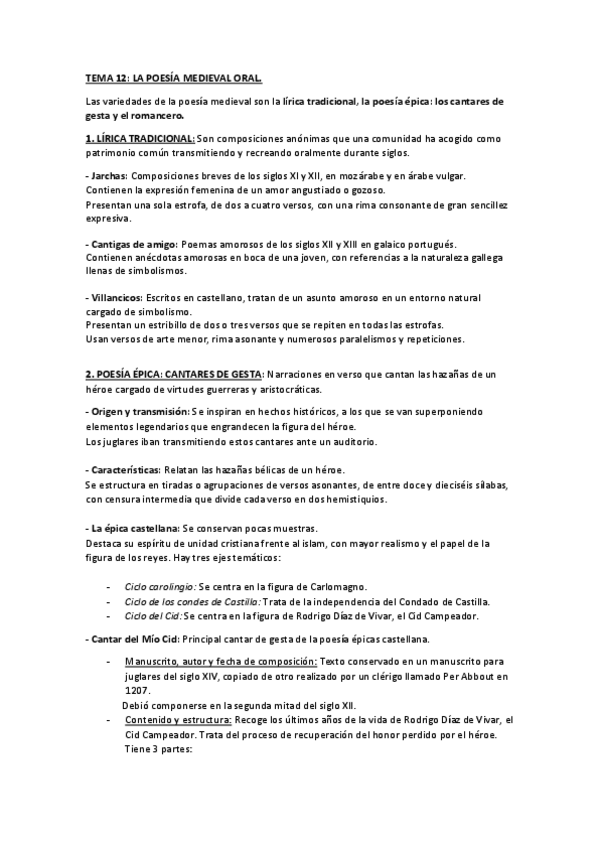 TEMA 12: LA POESÍA MEDIEVAL ORAL.

Las variedades de la poesía medieval son la lírica tradicional, la poesía épica: los cantares de gesta y el romancero.

1. LÍRICA TRADICIONAL: Son composiciones anónimas que una comunidad ha acogido como patrimonio común transmitiendo y recreando oralmente durante siglos.

- Jarchas: Composiciones breves de los siglos XI y XII, en mozárabe y en árabe vulgar. Contienen la expresión femenina de un amor angustiado o gozoso. Presentan una sola estrofa, de dos a cuatro versos, con una rima consonante de gran sencillez expresiva.

- Cantigas de amigo: Poemas amorosos de los siglos XII y XIII en galaico portugués. Contienen anécdotas amorosas en boca de una joven, con referencias a la naturaleza gallega llenas de simbolismos.

- Villancicos: Escritos en castellano, tratan de un asunto amoroso en un entorno natural cargado de simbolismo. Presentan un estribillo de dos o tres versos que se repiten en todas las estrofas. Usan versos de arte menor, rima asonante y numerosos paralelismos y repeticiones.

2. POESÍA ÉPICA: CANTARES DE GESTA: Narraciones en verso que cantan las hazañas de un héroe cargado de virtudes guerreras y aristocráticas.

- Origen y transmisión: Se inspiran en hechos históricos, a los que se van superponiendo elementos legendarios que engrandecen la figura del héroe. Los juglares iban transmitiendo estos cantares ante un auditorio.

- Características: Relatan las hazañas bélicas de un héroe. Se estructura en tiradas o agrupaciones de versos asonantes, de entre doce y dieciséis sílabas, con censura intermedia que divide cada verso en dos hemistiquios.

- La épica castellana: Se conservan pocas muestras. Destaca su espíritu de unidad cristiana frente al islam, con mayor realismo y el papel de la figura de los reyes. Hay tres ejes temáticos:

- Ciclo carolingio: Se centra en la figura de Carlomagno.
- Ciclo de los condes de Castilla: Trata de la independencia del Condado de Castilla.
- Ciclo del Cid: Se centra en la figura de Rodrigo Díaz de Vivar, el Cid Campeador.

- Cantar del Mío Cid: Principal cantar de gesta de la poesía épicas castellana.

- Manuscrito, autor y fecha de composición: Texto conservado en un manuscrito para juglares del siglo XIV, copiado de otro realizado por un clérigo llamado Per Abbout en 1207.
Debió componerse en la segunda mitad del siglo XII.
- Contenido y estructura: Recoge los últimos años de la vida de Rodrigo Díaz de Vivar, el Cid Campeador. Trata del proceso de recuperación del honor perdido por el héroe. Tiene 3 partes: